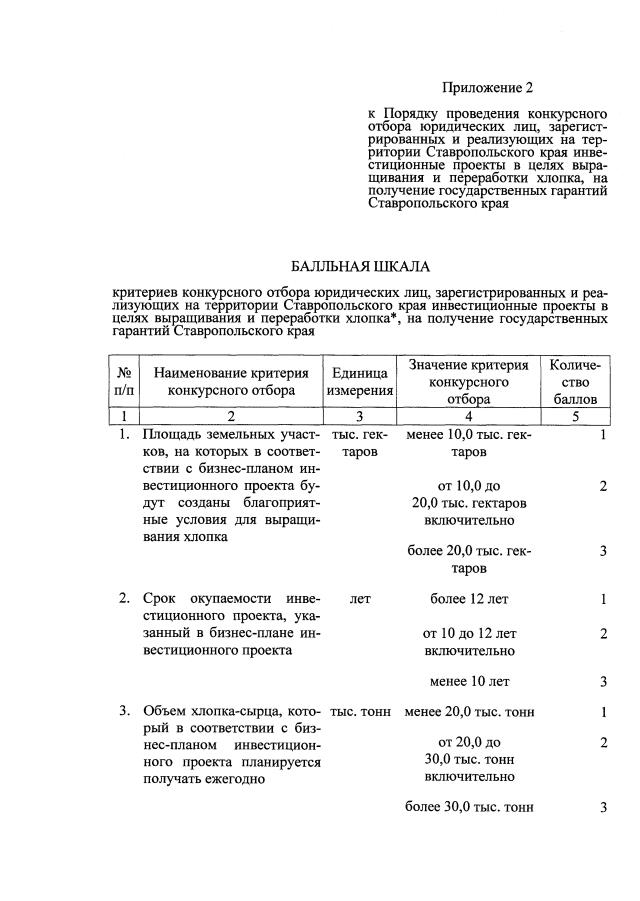 Приложение 2

к Порядку проведения конкурсного отбора юридических лиц, зарегистрированных и реализующих на территории Ставропольского края инвестиционные проекты в целях выращивания и переработки хлопка, на получение государственных гарантий Ставропольского края

БАЛЛЬНАЯ ШКАЛА

критериев конкурсного отбора юридических лиц, зарегистрированных и реализующих на территории Ставропольского края инвестиционные проекты в целях выращивания и переработки хлопка*, на получение государственных гарантий Ставропольского края

| № п/п | Наименование критерия конкурсного отбора | Единица измерения | Значение критерия конкурсного отбора | Количество баллов |
|---|---|---|---|---|
| 1 | 2 | 3 | 4 | 5 |
| 1. | Площадь земельных участков, на которых в соответствии с бизнес-планом инвестиционного проекта будут созданы благоприятные условия для выращивания хлопка | тыс. гектаров | менее 10,0 тыс. гектаров | 1 |
| | | | от 10,0 до 20,0 тыс. гектаров включительно | 2 |
| | | | более 20,0 тыс. гектаров | 3 |
| 2. | Срок окупаемости инвестиционного проекта, указанный в бизнес-плане инвестиционного проекта | лет | более 12 лет | 1 |
| | | | от 10 до 12 лет включительно | 2 |
| | | | менее 10 лет | 3 |
| 3. | Объем хлопка-сырца, который в соответствии с бизнес-планом инвестиционного проекта планируется получать ежегодно | тыс. тонн | менее 20,0 тыс. тонн | 1 |
| | | | от 20,0 до 30,0 тыс. тонн включительно | 2 |
| | | | более 30,0 тыс. тонн | 3 |